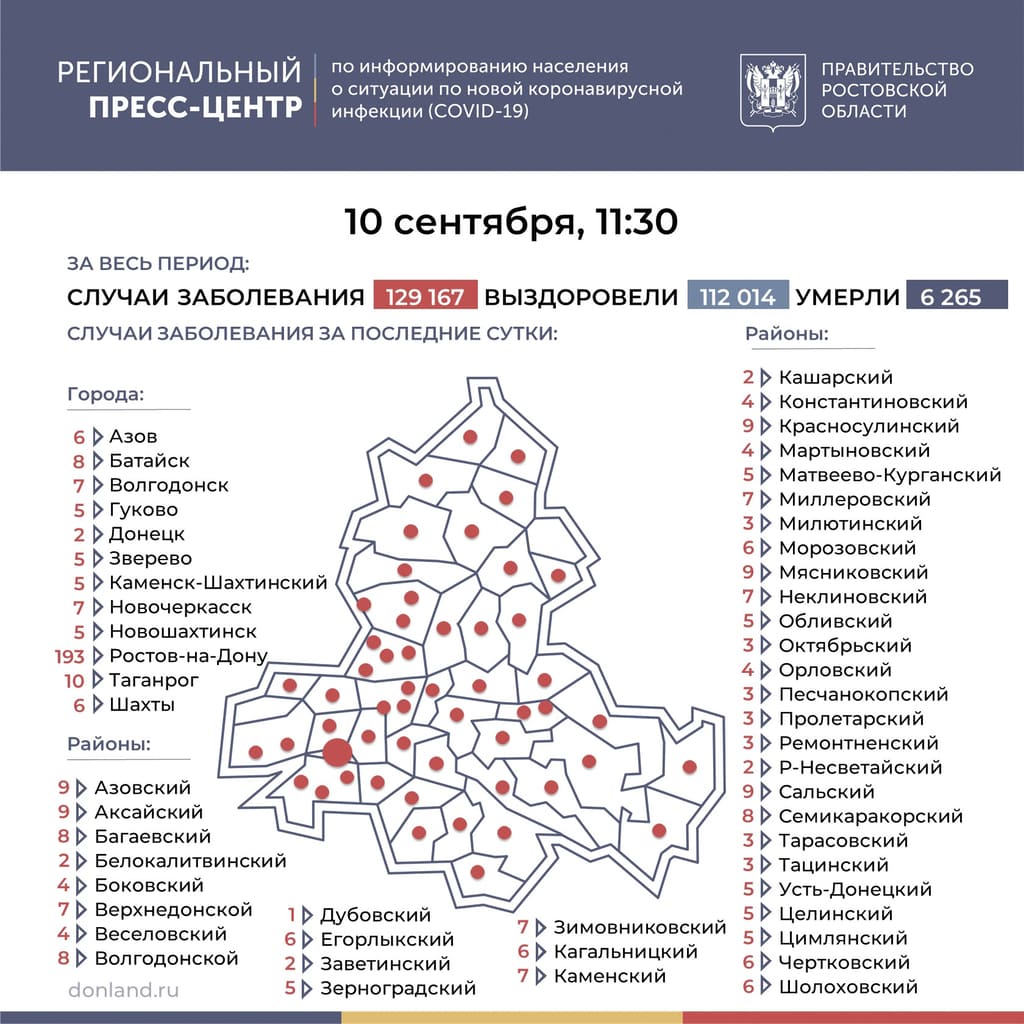 РЕГИОНАЛЬНЫЙ ПРЕСС-ЦЕНТР

по информированию населения о ситуации по новой коронавирусной инфекции (COVID-19)

ПРАВИТЕЛЬСТВО РОСТОВСКОЙ ОБЛАСТИ

10 сентября, 11:30

ЗА ВЕСЬ ПЕРИОД:

СЛУЧАИ ЗАБОЛЕВАНИЯ 129 167 ВЫЗДОРОВЕЛИ 112 014 УМЕРЛИ 6 265

СЛУЧАИ ЗАБОЛЕВАНИЯ ЗА ПОСЛЕДНИЕ СУТКИ:

Города:
6 Азов
8 Батайск
7 Волгодонск
5 Гуково
2 Донецк
5 Зверево
5 Каменск-Шахтинский
7 Новочеркасск
5 Новошахтинск
193 Ростов-на-Дону
10 Таганрог
6 Шахты

Районы:
9 Азовский
9 Аксайский
8 Багаевский
2 Белокалитвинский
4 Боковский
7 Верхнедонской
4 Веселовский
8 Волгодонской

1 Дубовский
6 Егорлыкский
2 Заветинский
5 Зерноградский

7 Зимовниковский
6 Кагальницкий
7 Каменский

Районы:
2 Кашарский
4 Константиновский
9 Красносулинский
4 Мартыновский
5 Матвеево-Курганский
7 Миллеровский
3 Милютинский
6 Морозовский
9 Мясниковский
7 Неклиновский
5 Обливский
3 Октябрьский
4 Орловский
3 Песчанокопский
3 Пролетарский
3 Ремонтненский
2 Р-Несветайский
9 Сальский
8 Семикаракорский
3 Тарасовский
3 Тацинский
5 Усть-Донецкий
5 Целинский
5 Цимлянский
6 Чертковский
6 Шолоховский

donland.ru